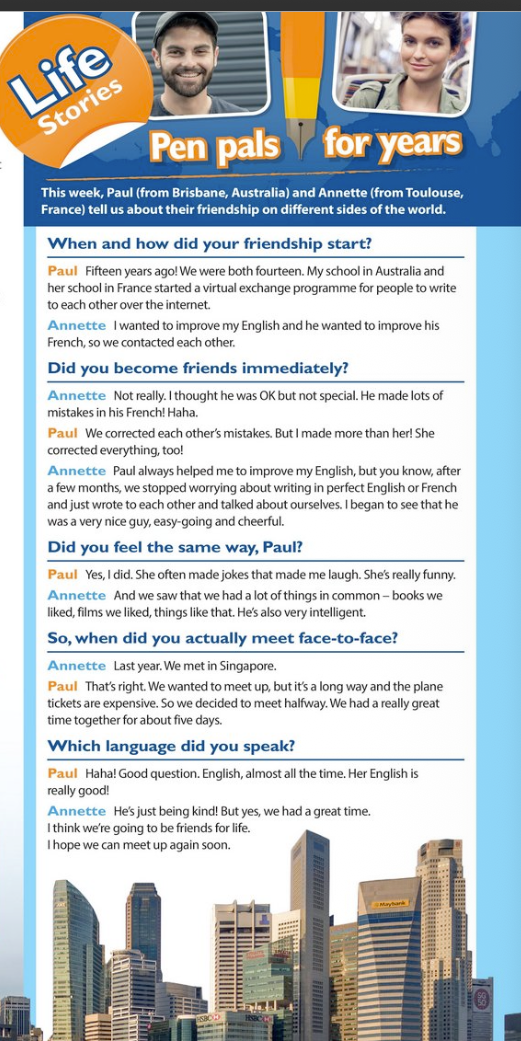 Life Stories

Pen pals for years

This week, Paul (from Brisbane, Australia) and Annette (from Toulouse, France) tell us about their friendship on different sides of the world.

When and how did your friendship start?

Paul Fifteen years ago! We were both fourteen. My school in Australia and her school in France started a virtual exchange programme for people to write to each other over the internet.

Annette I wanted to improve my English and he wanted to improve his French, so we contacted each other.

Did you become friends immediately?

Annette Not really. I thought he was OK but not special. He made lots of mistakes in his French! Haha.

Paul We corrected each other's mistakes. But I made more than her! She corrected everything, too!

Annette Paul always helped me to improve my English, but you know, after a few months, we stopped worrying about writing in perfect English or French and just wrote to each other and talked about ourselves. I began to see that he was a very nice guy, easy-going and cheerful.

Did you feel the same way, Paul?

Paul Yes, I did. She often made jokes that made me laugh. She's really funny.

Annette And we saw that we had a lot of things in common – books we liked, films we liked, things like that. He's also very intelligent.

So, when did you actually meet face-to-face?

Annette Last year. We met in Singapore.

Paul That's right. We wanted to meet up, but it's a long way and the plane tickets are expensive. So we decided to meet halfway. We had a really great time together for about five days.

Which language did you speak?

Paul Haha! Good question. English, almost all the time. Her English is really good!

Annette He's just being kind! But yes, we had a great time. I think we're going to be friends for life. I hope we can meet up again soon.

Maybank

HSBC

HSBC